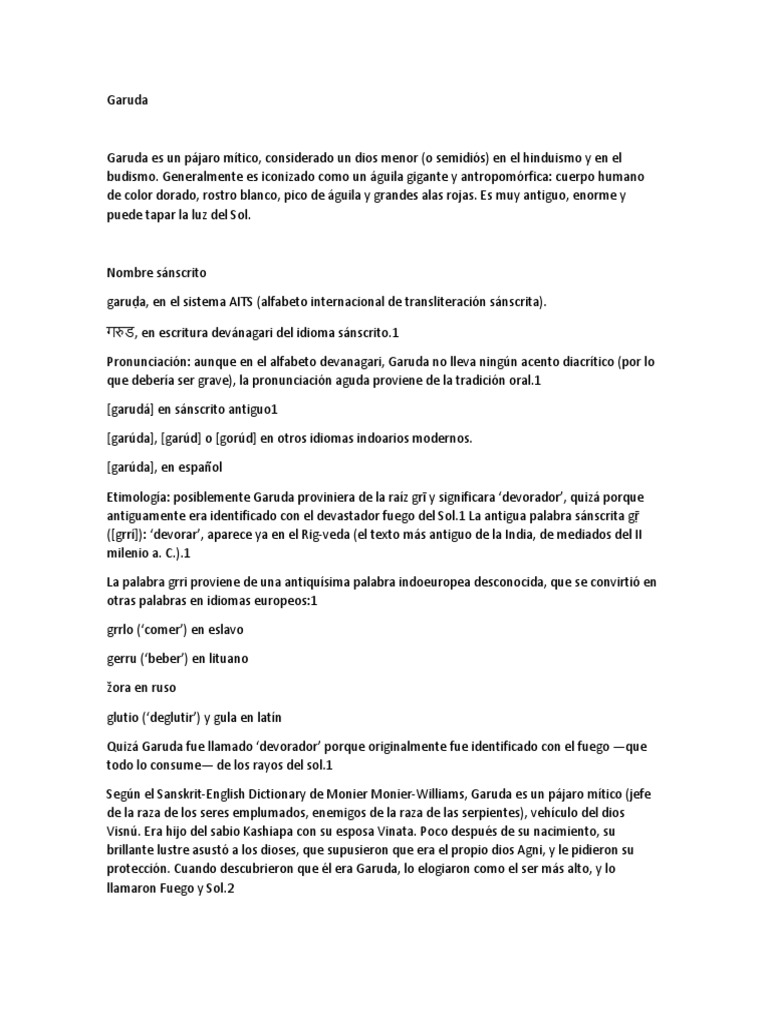 Garuda

Garuda es un pájaro mítico, considerado un dios menor (o semidiós) en el hinduismo y en el budismo. Generalmente es iconizado como un águila gigante y antropomórfica: cuerpo humano de color dorado, rostro blanco, pico de águila y grandes alas rojas. Es muy antiguo, enorme y puede tapar la luz del Sol.

Nombre sánscrito

garuḍa, en el sistema AITS (alfabeto internacional de transliteración sánscrita).

गरुड, en escritura devánagari del idioma sánscrito.1

Pronunciación: aunque en el alfabeto devanagari, Garuda no lleva ningún acento diacrítico (por lo que debería ser grave), la pronunciación aguda proviene de la tradición oral.1

[garudá] en sánscrito antiguo1

[garúda], [garúd] o [gorúd] en otros idiomas indoarios modernos.

[garúda], en español

Etimología: posiblemente Garuda proviniera de la raíz grī y significara 'devorador', quizá porque antiguamente era identificado con el devastador fuego del Sol.1 La antigua palabra sánscrita gṝ ([grri]): 'devorar', aparece ya en el Rig-veda (el texto más antiguo de la India, de mediados del II milenio a. C.).1

La palabra grri proviene de una antiquísima palabra indoeuropea desconocida, que se convirtió en otras palabras en idiomas europeos:1

grrlo ('comer') en eslavo

gerru ('beber') en lituano

žora en ruso

glutio ('deglutir') y gula en latín

Quizá Garuda fue llamado 'devorador' porque originalmente fue identificado con el fuego —que todo lo consume— de los rayos del sol.1

Según el Sanskrit-English Dictionary de Monier Monier-Williams, Garuda es un pájaro mítico (jefe de la raza de los seres emplumados, enemigos de la raza de las serpientes), vehículo del dios Visnú. Era hijo del sabio Kashiapa con su esposa Vinata. Poco después de su nacimiento, su brillante lustre asustó a los dioses, que supusieron que era el propio dios Agni, y le pidieron su protección. Cuando descubrieron que él era Garuda, lo elogiaron como el ser más alto, y lo llamaron Fuego y Sol.2